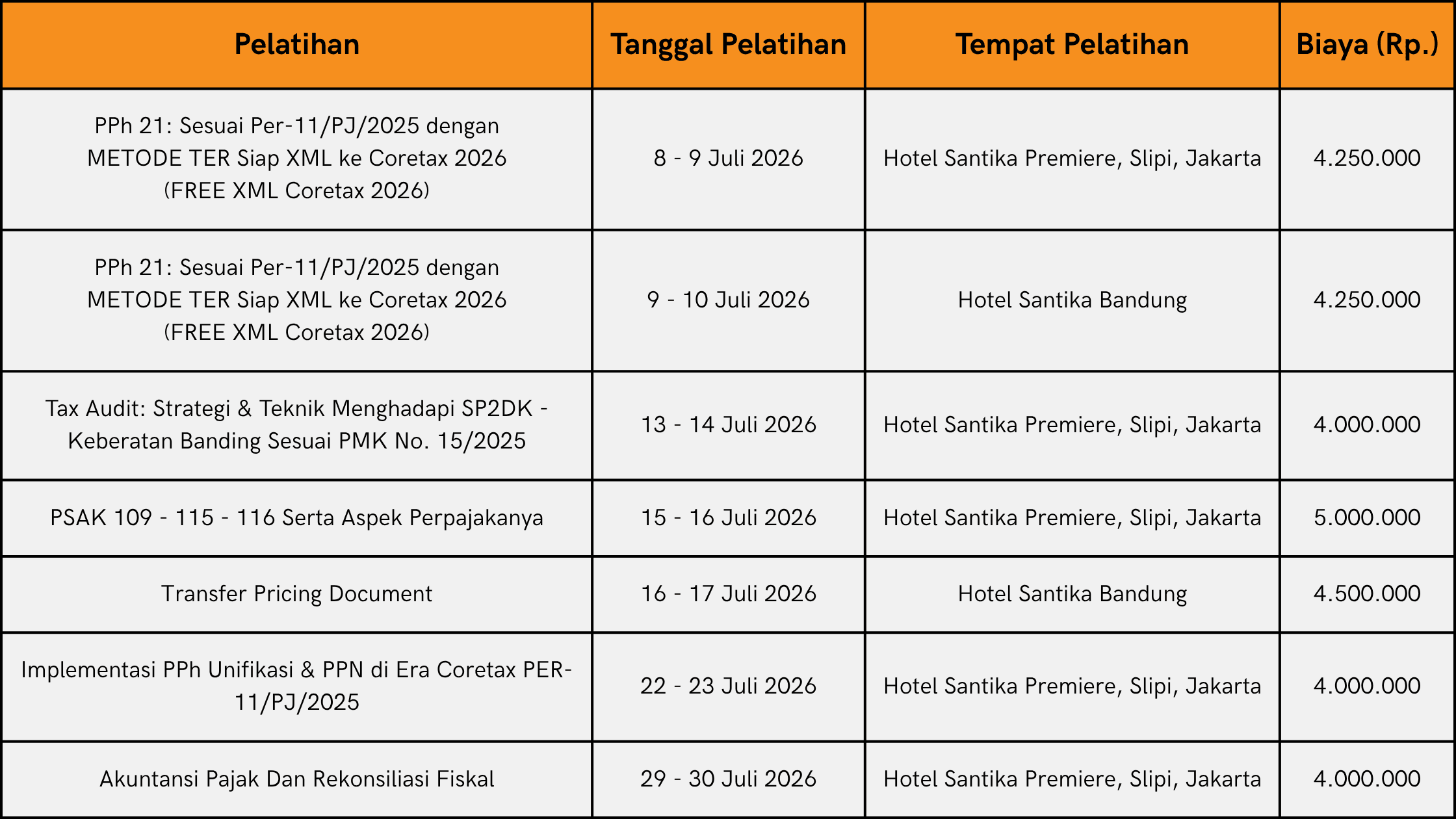 | Pelatihan | Tanggal Pelatihan | Tempat Pelatihan | Biaya (Rp.) |
|---|---|---|---|
| PPh 21: Sesuai Per-11/PJ/2025 dengan METODE TER Siap XML ke Coretax 2026 (FREE XML Coretax 2026) | 8 - 9 Juli 2026 | Hotel Santika Premiere, Slipi, Jakarta | 4.250.000 |
| PPh 21: Sesuai Per-11/PJ/2025 dengan METODE TER Siap XML ke Coretax 2026 (FREE XML Coretax 2026) | 9 - 10 Juli 2026 | Hotel Santika Bandung | 4.250.000 |
| Tax Audit: Strategi & Teknik Menghadapi SP2DK - Keberatan Banding Sesuai PMK No. 15/2025 | 13 - 14 Juli 2026 | Hotel Santika Premiere, Slipi, Jakarta | 4.000.000 |
| PSAK 109 - 115 - 116 Serta Aspek Perpajakanya | 15 - 16 Juli 2026 | Hotel Santika Premiere, Slipi, Jakarta | 5.000.000 |
| Transfer Pricing Document | 16 - 17 Juli 2026 | Hotel Santika Bandung | 4.500.000 |
| Implementasi PPh Unifikasi & PPN di Era Coretax PER-11/PJ/2025 | 22 - 23 Juli 2026 | Hotel Santika Premiere, Slipi, Jakarta | 4.000.000 |
| Akuntansi Pajak Dan Rekonsiliasi Fiskal | 29 - 30 Juli 2026 | Hotel Santika Premiere, Slipi, Jakarta | 4.000.000 |